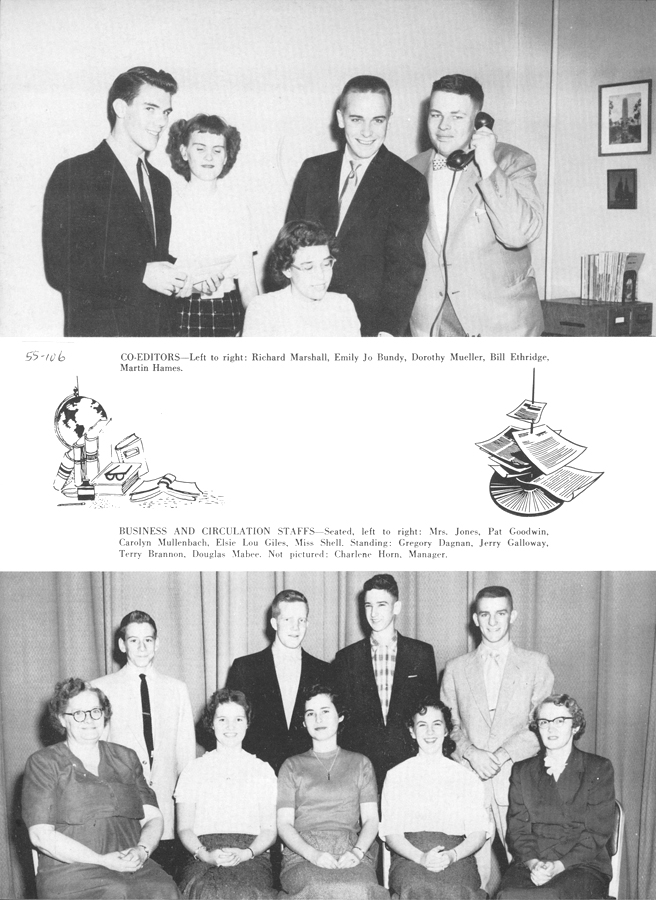 55-106

CO-EDITORS—Left to right: Richard Marshall, Emily Jo Bundy, Dorothy Mueller, Bill Ethridge, Martin Hames.

BUSINESS AND CIRCULATION STAFFS—Seated, left to right: Mrs. Jones, Pat Goodwin, Carolyn Mullenbach, Elsie Lou Giles, Miss Shell. Standing: Gregory Dagnan, Jerry Galloway, Terry Brannon, Douglas Mabee. Not pictured: Charlene Horn, Manager.